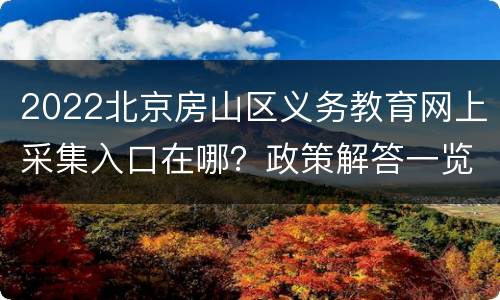 2022北京房山区义务教育网上采集入口在哪？政策解答一览